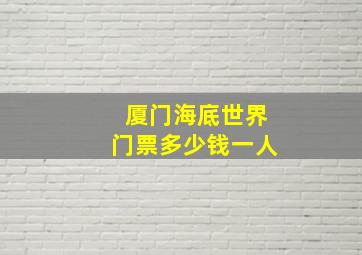 厦门海底世界
门票多少钱一人